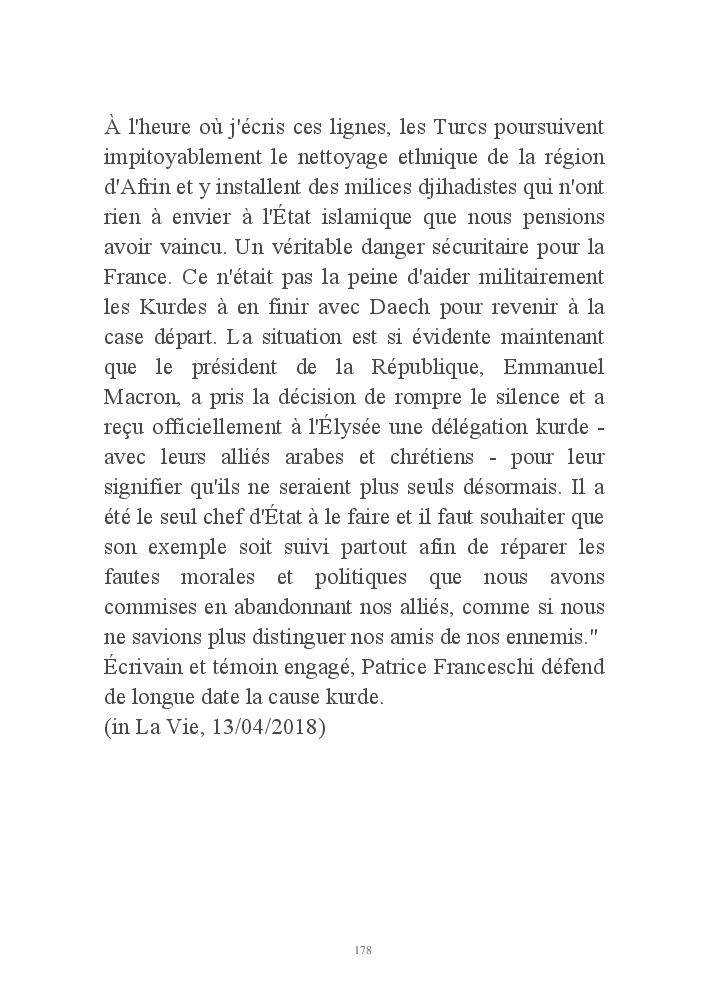 À l'heure où j'écris ces lignes, les Turcs poursuivent impitoyablement le nettoyage ethnique de la région d'Afrin et y installent des milices djihadistes qui n'ont rien à envier à l'État islamique que nous pensions avoir vaincu. Un véritable danger sécuritaire pour la France. Ce n'était pas la peine d'aider militairement les Kurdes à en finir avec Daech pour revenir à la case départ. La situation est si évidente maintenant que le président de la République, Emmanuel Macron, a pris la décision de rompre le silence et a reçu officiellement à l'Élysée une délégation kurde - avec leurs alliés arabes et chrétiens - pour leur signifier qu'ils ne seraient plus seuls désormais. Il a été le seul chef d'État à le faire et il faut souhaiter que son exemple soit suivi partout afin de réparer les fautes morales et politiques que nous avons commises en abandonnant nos alliés, comme si nous ne savions plus distinguer nos amis de nos ennemis."
Écrivain et témoin engagé, Patrice Franceschi défend de longue date la cause kurde.
(in La Vie, 13/04/2018)

178